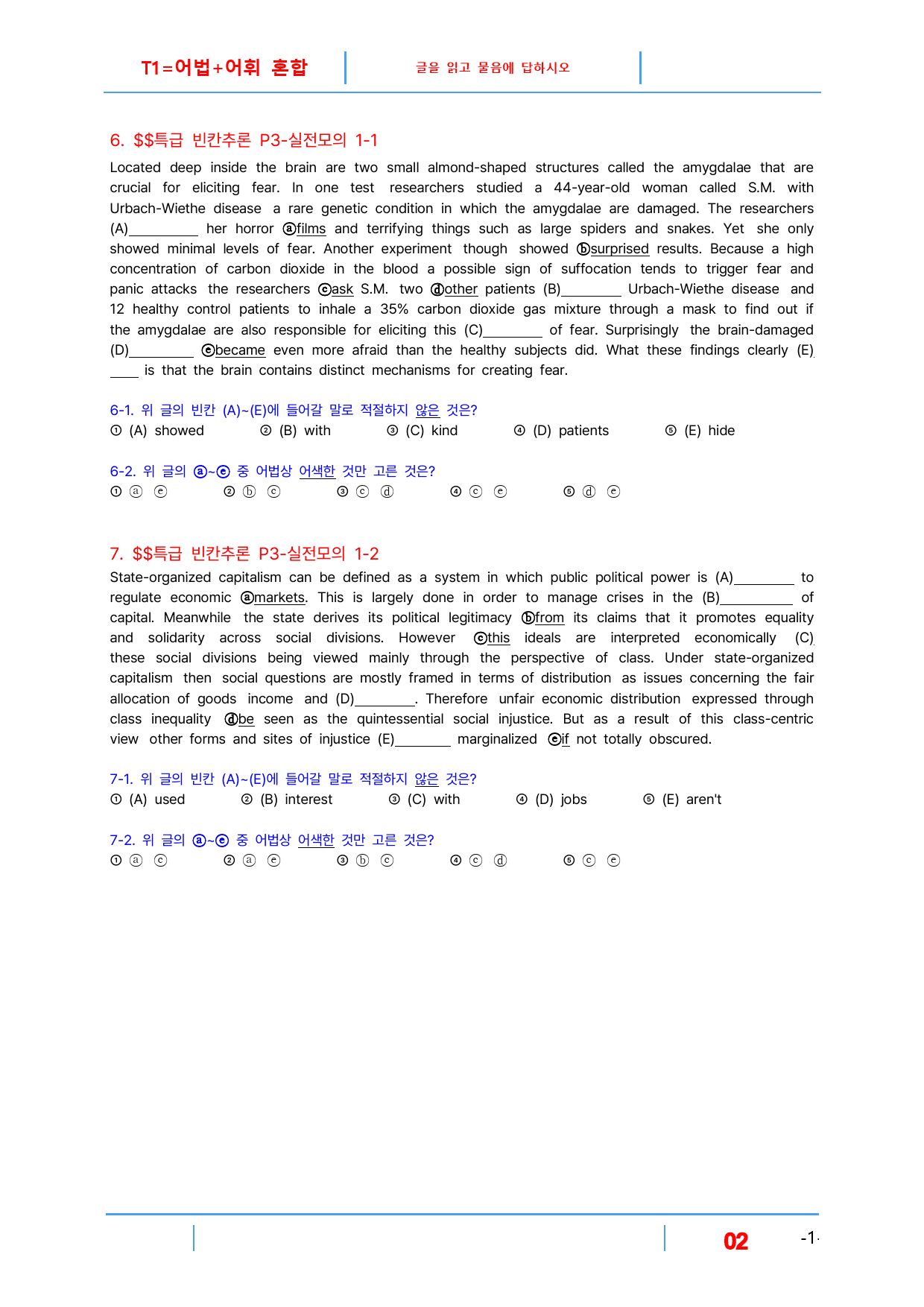 T1=어법+어휘 혼합

글을 읽고 물음에 답하시오

6. $$특급 빈칸추론 P3-실전모의 1-1

Located deep inside the brain are two small almond-shaped structures called the amygdalae that are crucial for eliciting fear. In one test researchers studied a 44-year-old woman called S.M. with Urbach-Wiethe disease a rare genetic condition in which the amygdalae are damaged. The researchers (A)____ her horror ⓐfilms and terrifying things such as large spiders and snakes. Yet she only showed minimal levels of fear. Another experiment though showed ⓑsurprised results. Because a high concentration of carbon dioxide in the blood a possible sign of suffocation tends to trigger fear and panic attacks the researchers ⓒask S.M. two ⓓother patients (B)____ Urbach-Wiethe disease and 12 healthy control patients to inhale a 35% carbon dioxide gas mixture through a mask to find out if the amygdalae are also responsible for eliciting this (C)____ of fear. Surprisingly the brain-damaged (D)____ ⓔbecame even more afraid than the healthy subjects did. What these findings clearly (E)____ is that the brain contains distinct mechanisms for creating fear.

6-1. 위 글의 빈칸 (A)~(E)에 들어갈 말로 적절하지 않은 것은?
① (A) showed ② (B) with ③ (C) kind ④ (D) patients ⑤ (E) hide

6-2. 위 글의 ⓐ~ⓔ 중 어법상 어색한 것만 고른 것은?
① ⓐ ⓔ ② ⓑ ⓒ ③ ⓒ ⓓ ④ ⓒ ⓔ ⑤ ⓓ ⓔ

7. $$특급 빈칸추론 P3-실전모의 1-2

State-organized capitalism can be defined as a system in which public political power is (A)____ to regulate economic ⓐmarkets. This is largely done in order to manage crises in the (B)____ of capital. Meanwhile the state derives its political legitimacy ⓑfrom its claims that it promotes equality and solidarity across social divisions. However ⓒthis ideals are interpreted economically (C)____ these social divisions being viewed mainly through the perspective of class. Under state-organized capitalism then social questions are mostly framed in terms of distribution as issues concerning the fair allocation of goods income and (D)____. Therefore unfair economic distribution expressed through class inequality ⓓbe seen as the quintessential social injustice. But as a result of this class-centric view other forms and sites of injustice (E)____ marginalized ⓔif not totally obscured.

7-1. 위 글의 빈칸 (A)~(E)에 들어갈 말로 적절하지 않은 것은?
① (A) used ② (B) interest ③ (C) with ④ (D) jobs ⑤ (E) aren't

7-2. 위 글의 ⓐ~ⓔ 중 어법상 어색한 것만 고른 것은?
① ⓐ ⓒ ② ⓐ ⓔ ③ ⓑ ⓒ ④ ⓒ ⓓ ⑤ ⓒ ⓔ

02 -1-